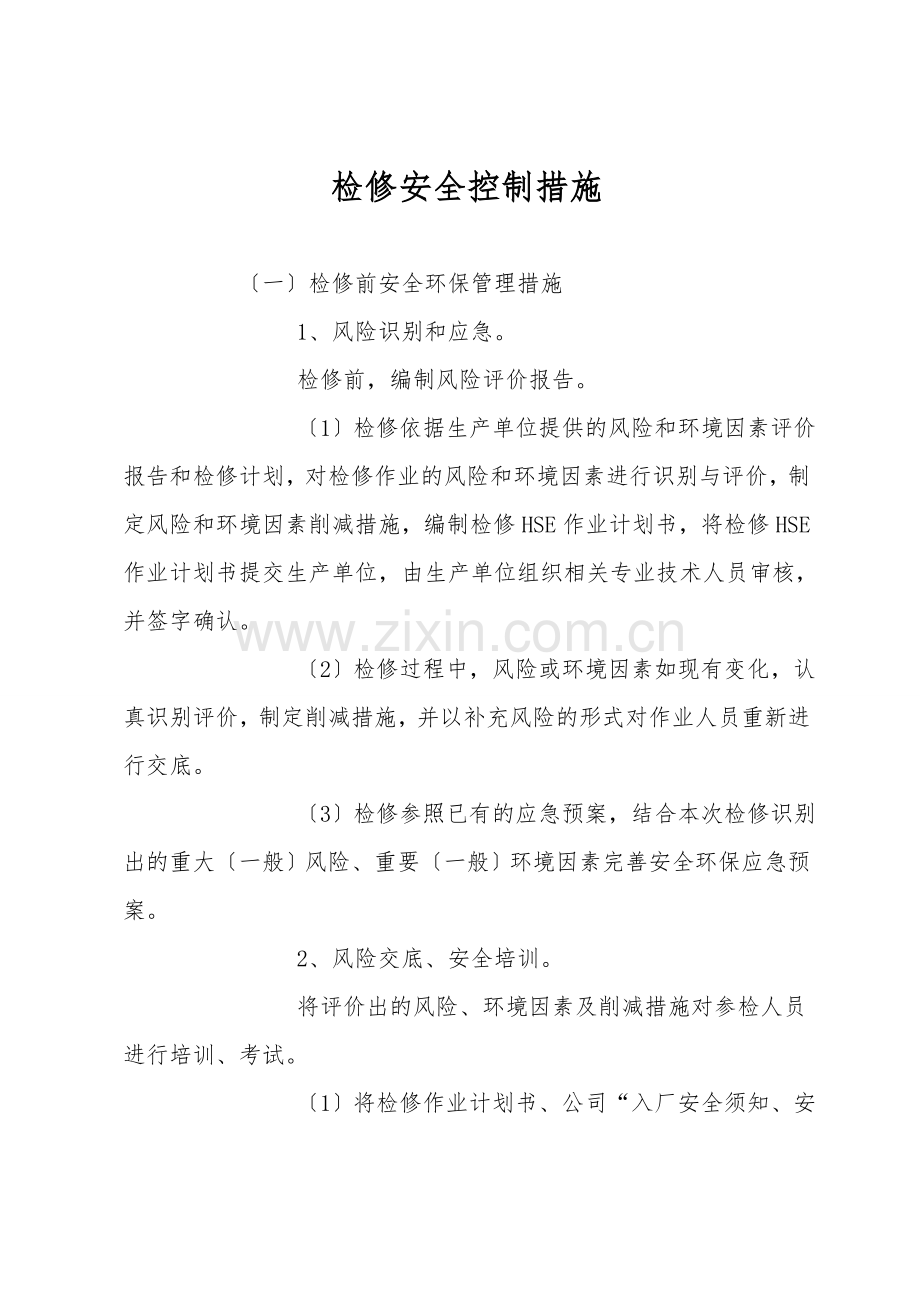 检修安全控制措施

〔一〕检修前安全环保管理措施

1、风险识别和应急。

检修前，编制风险评价报告。

〔1〕检修依据生产单位提供的风险和环境因素评价报告和检修计划，对检修作业的风险和环境因素进行识别与评价，制定风险和环境因素削减措施，编制检修HSE作业计划书，将检修HSE作业计划书提交生产单位，由生产单位组织相关专业技术人员审核，并签字确认。

〔2〕检修过程中，风险或环境因素如现有变化，认真识别评价，制定削减措施，并以补充风险的形式对作业人员重新进行交底。

〔3〕检修参照已有的应急预案，结合本次检修识别出的重大〔一般〕风险、重要〔一般〕环境因素完善安全环保应急预案。

2、风险交底、安全培训。

将评价出的风险、环境因素及削减措施对参检人员进行培训、考试。

〔1〕将检修作业计划书、公司“入厂安全须知、安

www.zixin.com.cn